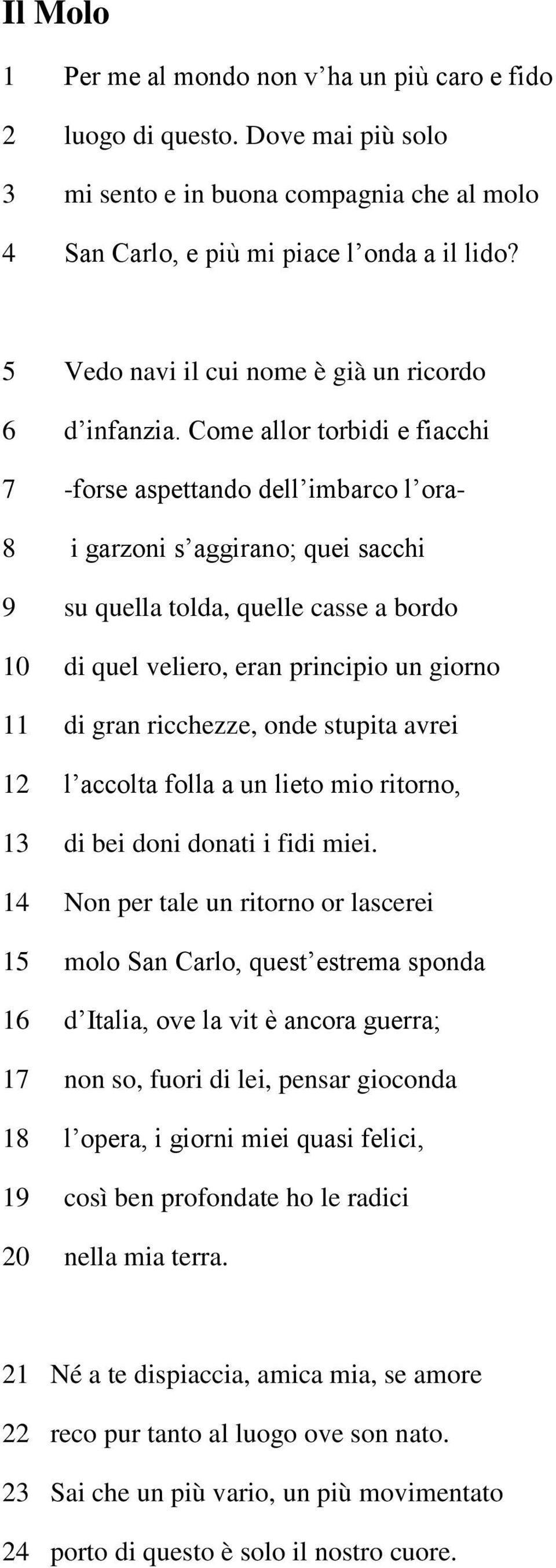 Il Molo

1 Per me al mondo non v’ha un più caro e fido
2 luogo di questo. Dove mai più solo
3 mi sento e in buona compagnia che al molo
4 San Carlo, e più mi piace l’onda a il lido?

5 Vedo navi il cui nome è già un ricordo
6 d’infanzia. Come allor torbidi e fiacchi
7 -forse aspettando dell’imbarco l’ora-
8 i garzoni s’aggirano; quei sacchi
9 su quella tolda, quelle casse a bordo
10 di quel veliero, eran principio un giorno
11 di gran ricchezze, onde stupita avrei
12 l’accolta folla a un lieto mio ritorno,
13 di bei doni donati i fidi miei.
14 Non per tale un ritorno or lascerei
15 molo San Carlo, quest’estrema sponda
16 d’Italia, ove la vit è ancora guerra;
17 non so, fuori di lei, pensar gioconda
18 l’opera, i giorni miei quasi felici,
19 così ben profondate ho le radici
20 nella mia terra.

21 Né a te dispiaccia, amica mia, se amore
22 reco pur tanto al luogo ove son nato.
23 Sai che un più vario, un più movimentato
24 porto di questo è solo il nostro cuore.